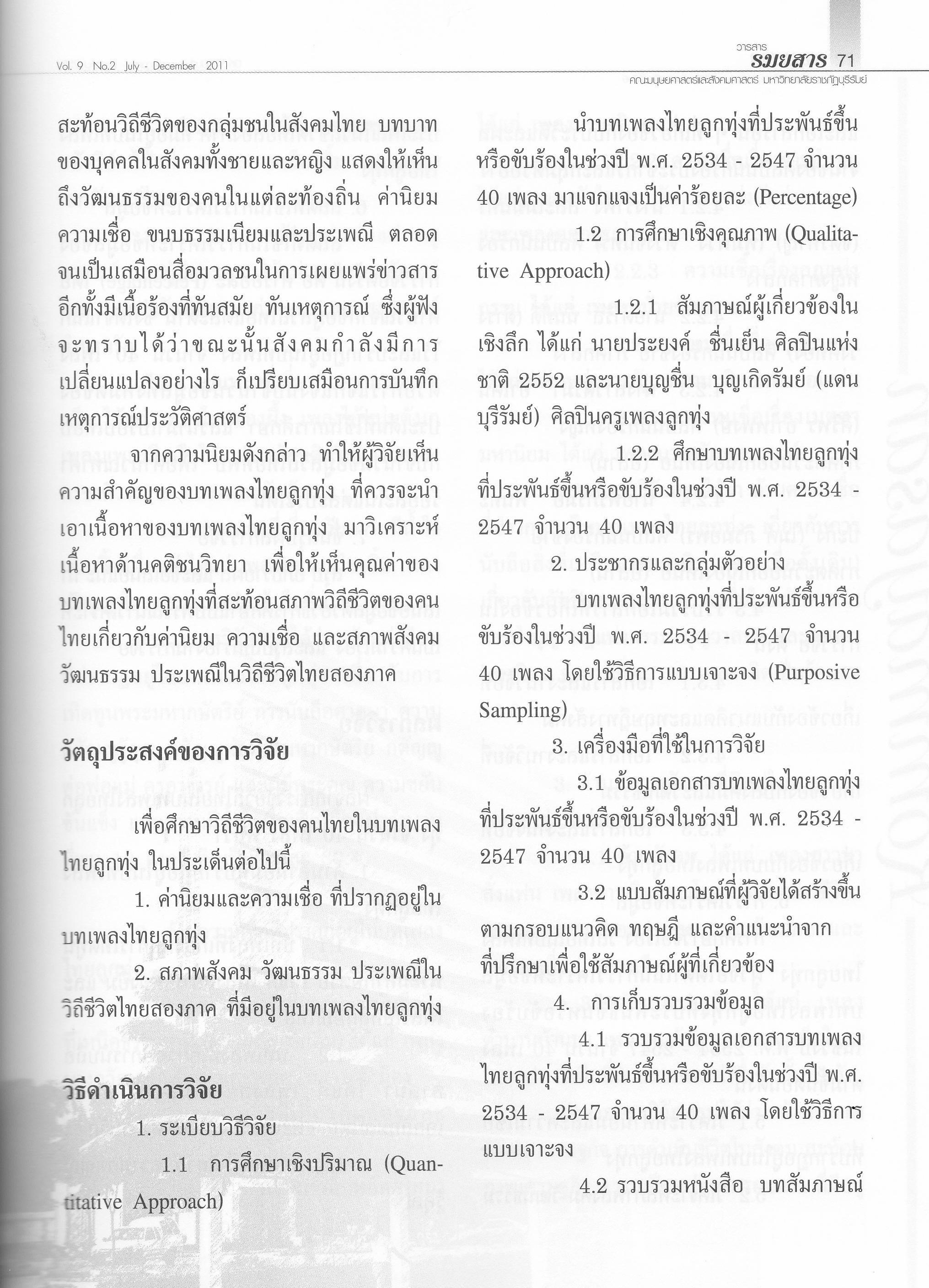 Vol. 9 No.2 July - December 2011

วารสาร
รมยสาร 71
คณะมนุษยศาสตร์และสังคมศาสตร์ มหาวิทยาลัยราชภัฏบุรีรัมย์

สะท้อนวิถีชีวิตของกลุ่มชนในสังคมไทย บทบาทของบุคคลในสังคมทั้งชายและหญิง แสดงให้เห็นถึงวัฒนธรรมของคนในแต่ละท้องถิ่น ค่านิยม ความเชื่อ ขนบธรรมเนียมและประเพณี ตลอดจนเป็นเสมือนสื่อมวลชนในการเผยแพร่ข่าวสาร อีกทั้งมีเนื้อร้องที่ทันสมัย ทันเหตุการณ์ ซึ่งผู้ฟังจะทราบได้ว่าขณะนั้นสังคมกำลังมีการเปลี่ยนแปลงอย่างไร ก็เปรียบเสมือนการบันทึกเหตุการณ์ประวัติศาสตร์

จากความนิยมดังกล่าว ทำให้ผู้วิจัยเห็นความสำคัญของบทเพลงไทยลูกทุ่ง ที่ควรจะนำเอาเนื้อหาของบทเพลงไทยลูกทุ่ง มาวิเคราะห์เนื้อหาด้านคติชนวิทยา เพื่อให้เห็นคุณค่าของบทเพลงไทยลูกทุ่งที่สะท้อนสภาพวิถีชีวิตของคนไทยเกี่ยวกับค่านิยม ความเชื่อ และสภาพสังคม วัฒนธรรม ประเพณีในวิถีชีวิตไทยสองภาค

วัตถุประสงค์ของการวิจัย

เพื่อศึกษาวิถีชีวิตของคนไทยในบทเพลงไทยลูกทุ่ง ในประเด็นต่อไปนี้

1. ค่านิยมและความเชื่อ ที่ปรากฏอยู่ในบทเพลงไทยลูกทุ่ง

2. สภาพสังคม วัฒนธรรม ประเพณีในวิถีชีวิตไทยสองภาค ที่มีอยู่ในบทเพลงไทยลูกทุ่ง

วิธีดำเนินการวิจัย

1. ระเบียบวิธีวิจัย

1.1 การศึกษาเชิงปริมาณ (Quantitative Approach)

นำบทเพลงไทยลูกทุ่งที่ประพันธ์ขึ้นหรือขับร้องในช่วงปี พ.ศ. 2534 - 2547 จำนวน 40 เพลง มาแจกแจงเป็นค่าร้อยละ (Percentage)

1.2 การศึกษาเชิงคุณภาพ (Qualitative Approach)

1.2.1 สัมภาษณ์ผู้เกี่ยวข้องในเชิงลึก ได้แก่ นายประยงค์ ชื่นเย็น ศิลปินแห่งชาติ 2552 และนายบุญชื่น บุญเกิดรัมย์ (แดน บุรีรัมย์) ศิลปินครูเพลงลูกทุ่ง

1.2.2 ศึกษาบทเพลงไทยลูกทุ่งที่ประพันธ์ขึ้นหรือขับร้องในช่วงปี พ.ศ. 2534 - 2547 จำนวน 40 เพลง

2. ประชากรและกลุ่มตัวอย่าง

บทเพลงไทยลูกทุ่งที่ประพันธ์ขึ้นหรือขับร้องในช่วงปี พ.ศ. 2534 - 2547 จำนวน 40 เพลง โดยใช้วิธีการแบบเจาะจง (Purposive Sampling)

3. เครื่องมือที่ใช้ในการวิจัย

3.1 ข้อมูลเอกสารบทเพลงไทยลูกทุ่งที่ประพันธ์ขึ้นหรือขับร้องในช่วงปี พ.ศ. 2534 - 2547 จำนวน 40 เพลง

3.2 แบบสัมภาษณ์ที่ผู้วิจัยได้สร้างขึ้นตามกรอบแนวคิด ทฤษฎี และคำแนะนำจากที่ปรึกษาเพื่อใช้สัมภาษณ์ผู้ที่เกี่ยวข้อง

4. การเก็บรวบรวมข้อมูล

4.1 รวบรวมข้อมูลเอกสารบทเพลงไทยลูกทุ่งที่ประพันธ์ขึ้นหรือขับร้องในช่วงปี พ.ศ. 2534 - 2547 จำนวน 40 เพลง โดยใช้วิธีการแบบเจาะจง

4.2 รวบรวมหนังสือ บทสัมภาษณ์